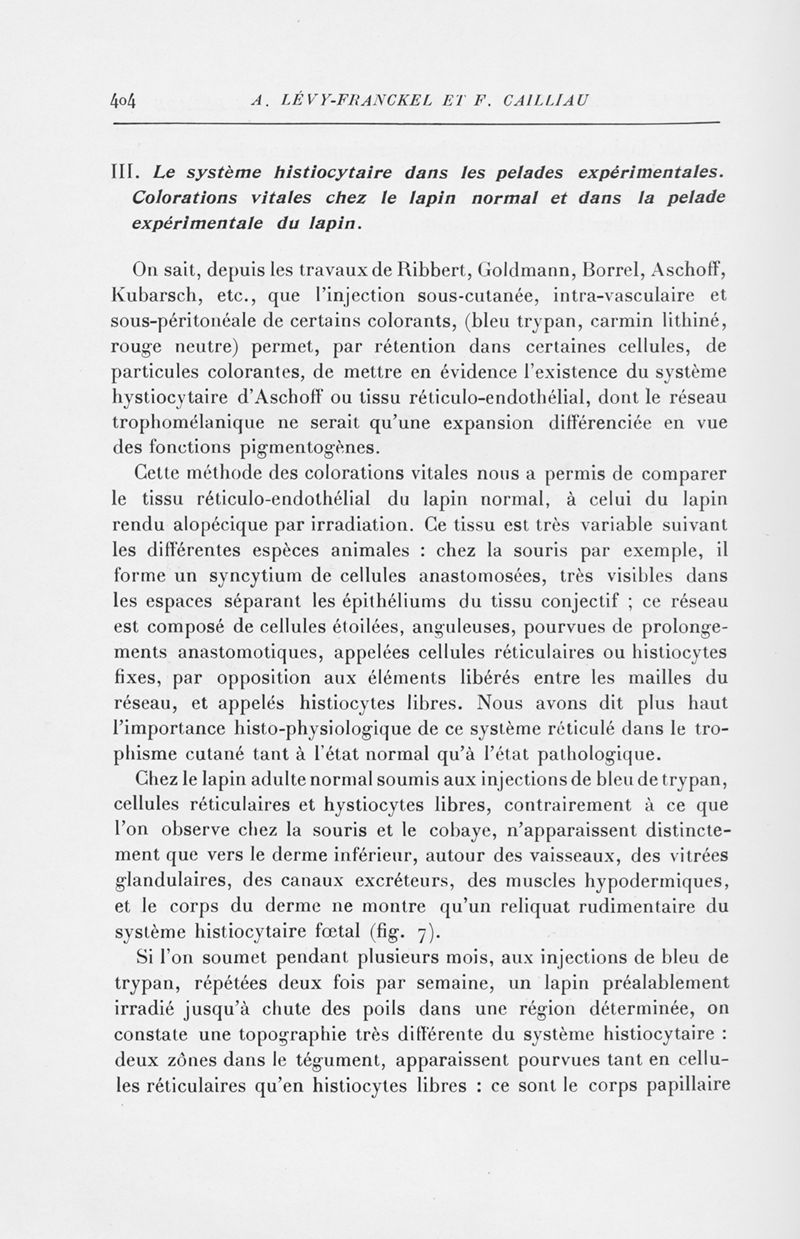 404 A. LÉVY-FRANCKEL ET F. CAILLIAU

III. Le système histiocytaire dans les pelades expérimentales. Colorations vitales chez le lapin normal et dans la pelade expérimentale du lapin.

On sait, depuis les travaux de Ribbert, Goldmann, Borrel, Aschoff, Kubarsch, etc., que l'injection sous-cutanée, intra-vasculaire et sous-péritonéale de certains colorants, (bleu trypan, carmin lithiné, rouge neutre) permet, par rétention dans certaines cellules, de particules colorantes, de mettre en évidence l'existence du système hystiocytaire d'Aschoff ou tissu réticulo-endothélial, dont le réseau trophomélanique ne serait qu'une expansion différenciée en vue des fonctions pigmentogènes.

Cette méthode des colorations vitales nous a permis de comparer le tissu réticulo-endothélial du lapin normal, à celui du lapin rendu alopécique par irradiation. Ce tissu est très variable suivant les différentes espèces animales : chez la souris par exemple, il forme un syncytium de cellules anastomosées, très visibles dans les espaces séparant les épithéliums du tissu conjectif ; ce réseau est composé de cellules étoilées, anguleuses, pourvues de prolongements anastomotiques, appelées cellules réticulaires ou histiocytes fixes, par opposition aux éléments libérés entre les mailles du réseau, et appelés histiocytes libres. Nous avons dit plus haut l'importance histo-physiologique de ce système réticulé dans le trophisme cutané tant à l'état normal qu'à l'état pathologique.

Chez le lapin adulte normal soumis aux injections de bleu de trypan, cellules réticulaires et hystiocytes libres, contrairement à ce que l'on observe chez la souris et le cobaye, n'apparaissent distinctement que vers le derme inférieur, autour des vaisseaux, des vitrées glandulaires, des canaux excréteurs, des muscles hypodermiques, et le corps du derme ne montre qu'un reliquat rudimentaire du système histiocytaire fœtal (fig. 7).

Si l'on soumet pendant plusieurs mois, aux injections de bleu de trypan, répétées deux fois par semaine, un lapin préalablement irradié jusqu'à chute des poils dans une région déterminée, on constate une topographie très différente du système histiocytaire : deux zônes dans le tégument, apparaissent pourvues tant en cellules réticulaires qu'en histiocytes libres : ce sont le corps papillaire